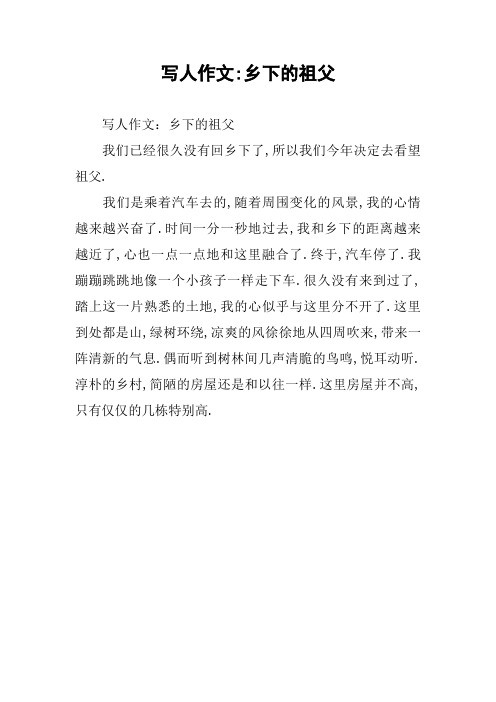 写人作文:乡下的祖父

写人作文：乡下的祖父

我们已经很久没有回乡下了,所以我们今年决定去看望祖父.

我们是乘着汽车去的,随着周围变化的风景,我的心情越来越兴奋了.时间一分一秒地过去,我和乡下的距离越来越近了,心也一点一点地和这里融合了.终于,汽车停了.我蹦蹦跳跳地像一个小孩子一样走下车.很久没有来到过了,踏上这一片熟悉的土地,我的心似乎与这里分不开了.这里到处都是山,绿树环绕,凉爽的风徐徐地从四周吹来,带来一阵清新的气息.偶而听到树林间几声清脆的鸟鸣,悦耳动听.淳朴的乡村,简陋的房屋还是和以往一样.这里房屋并不高,只有仅仅的几栋特别高.